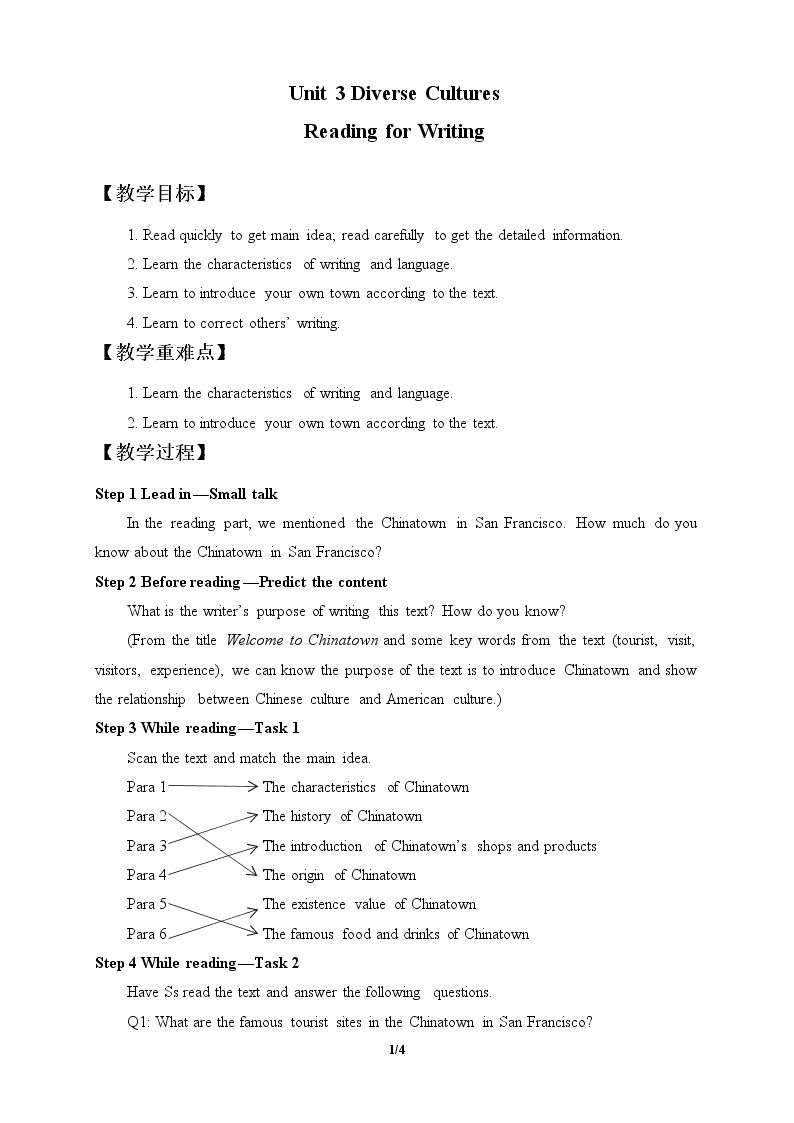 Unit 3 Diverse Cultures

Reading for Writing

【教学目标】

1. Read quickly to get main idea; read carefully to get the detailed information.

2. Learn the characteristics of writing and language.

3. Learn to introduce your own town according to the text.

4. Learn to correct others' writing.

【教学重难点】

1. Learn the characteristics of writing and language.

2. Learn to introduce your own town according to the text.

【教学过程】

Step 1 Lead in—Small talk

In the reading part, we mentioned the Chinatown in San Francisco. How much do you know about the Chinatown in San Francisco?

Step 2 Before reading—Predict the content

What is the writer's purpose of writing this text? How do you know?

(From the title Welcome to Chinatown and some key words from the text (tourist, visit, visitors, experience), we can know the purpose of the text is to introduce Chinatown and show the relationship between Chinese culture and American culture.)

Step 3 While reading—Task 1

Scan the text and match the main idea.

Para 1
Para 2
Para 3
Para 4
Para 5
Para 6

The characteristics of Chinatown
The history of Chinatown
The introduction of Chinatown's shops and products
The origin of Chinatown
The existence value of Chinatown
The famous food and drinks of Chinatown

Step 4 While reading—Task 2

Have Ss read the text and answer the following questions.

Q1: What are the famous tourist sites in the Chinatown in San Francisco?

1/4